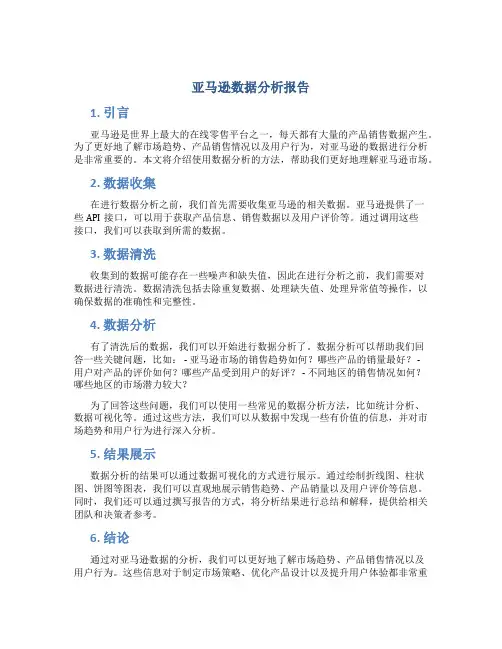 亚马逊数据分析报告

1. 引言

亚马逊是世界上最大的在线零售平台之一，每天都有大量的产品销售数据产生。为了更好地了解市场趋势、产品销售情况以及用户行为，对亚马逊的数据进行分析是非常重要的。本文将介绍使用数据分析的方法，帮助我们更好地理解亚马逊市场。

2. 数据收集

在进行数据分析之前，我们首先需要收集亚马逊的相关数据。亚马逊提供了一些 API 接口，可以用于获取产品信息、销售数据以及用户评价等。通过调用这些接口，我们可以获取到所需的数据。

3. 数据清洗

收集到的数据可能存在一些噪声和缺失值，因此在进行分析之前，我们需要对数据进行清洗。数据清洗包括去除重复数据、处理缺失值、处理异常值等操作，以确保数据的准确性和完整性。

4. 数据分析

有了清洗后的数据，我们可以开始进行数据分析了。数据分析可以帮助我们回答一些关键问题，比如： - 亚马逊市场的销售趋势如何？哪些产品的销量最好？ - 用户对产品的评价如何？哪些产品受到用户的好评？ - 不同地区的销售情况如何？哪些地区的市场潜力较大？

为了回答这些问题，我们可以使用一些常见的数据分析方法，比如统计分析、数据可视化等。通过这些方法，我们可以从数据中发现一些有价值的信息，并对市场趋势和用户行为进行深入分析。

5. 结果展示

数据分析的结果可以通过数据可视化的方式进行展示。通过绘制折线图、柱状图、饼图等图表，我们可以直观地展示销售趋势、产品销量以及用户评价等信息。同时，我们还可以通过撰写报告的方式，将分析结果进行总结和解释，提供给相关团队和决策者参考。

6. 结论

通过对亚马逊数据的分析，我们可以更好地了解市场趋势、产品销售情况以及用户行为。这些信息对于制定市场策略、优化产品设计以及提升用户体验都非常重